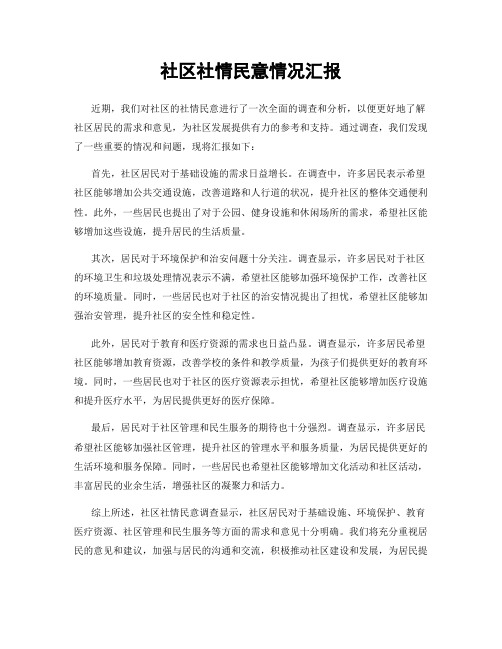 社区社情民意情况汇报

近期，我们对社区的社情民意进行了一次全面的调查和分析，以便更好地了解社区居民的需求和意见，为社区发展提供有力的参考和支持。通过调查，我们发现了一些重要的情况和问题，现将汇报如下：

首先，社区居民对于基础设施的需求日益增长。在调查中，许多居民表示希望社区能够增加公共交通设施，改善道路和人行道的状况，提升社区的整体交通便利性。此外，一些居民也提出了对于公园、健身设施和休闲场所的需求，希望社区能够增加这些设施，提升居民的生活质量。

其次，居民对于环境保护和治安问题十分关注。调查显示，许多居民对于社区的环境卫生和垃圾处理情况表示不满，希望社区能够加强环境保护工作，改善社区的环境质量。同时，一些居民也对于社区的治安情况提出了担忧，希望社区能够加强治安管理，提升社区的安全性和稳定性。

此外，居民对于教育和医疗资源的需求也日益凸显。调查显示，许多居民希望社区能够增加教育资源，改善学校的条件和教学质量，为孩子们提供更好的教育环境。同时，一些居民也对于社区的医疗资源表示担忧，希望社区能够增加医疗设施和提升医疗水平，为居民提供更好的医疗保障。

最后，居民对于社区管理和民生服务的期待也十分强烈。调查显示，许多居民希望社区能够加强社区管理，提升社区的管理水平和服务质量，为居民提供更好的生活环境和服务保障。同时，一些居民也希望社区能够增加文化活动和社区活动，丰富居民的业余生活，增强社区的凝聚力和活力。

综上所述，社区社情民意调查显示，社区居民对于基础设施、环境保护、教育医疗资源、社区管理和民生服务等方面的需求和意见十分明确。我们将充分重视居民的意见和建议，加强与居民的沟通和交流，积极推动社区建设和发展，为居民提